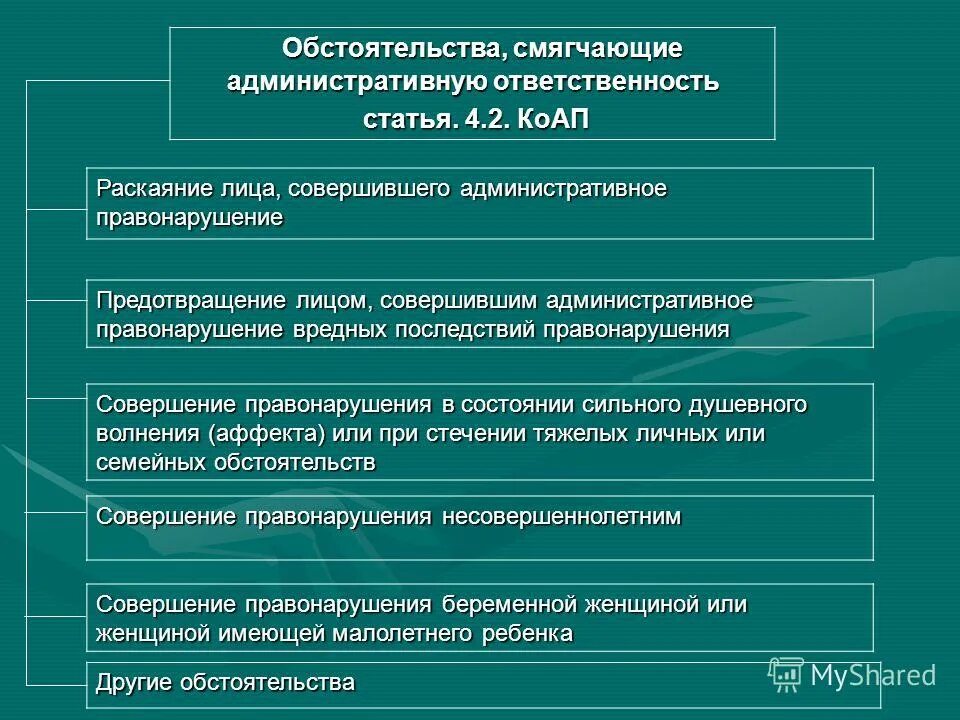 Обстоятельства, смягчающие административную ответственность статья. 4.2. КоАП

Раскаяние лица, совершившего административное правонарушение

Предотвращение лицом, совершившим административное правонарушение вредных последствий правонарушения

Совершение правонарушения в состоянии сильного душевного волнения (аффекта) или при стечении тяжелых личных или семейных обстоятельств

Совершение правонарушения несовершеннолетним

Совершение правонарушения беременной женщиной или женщиной имеющей малолетнего ребенка

Другие обстоятельства

MyShared